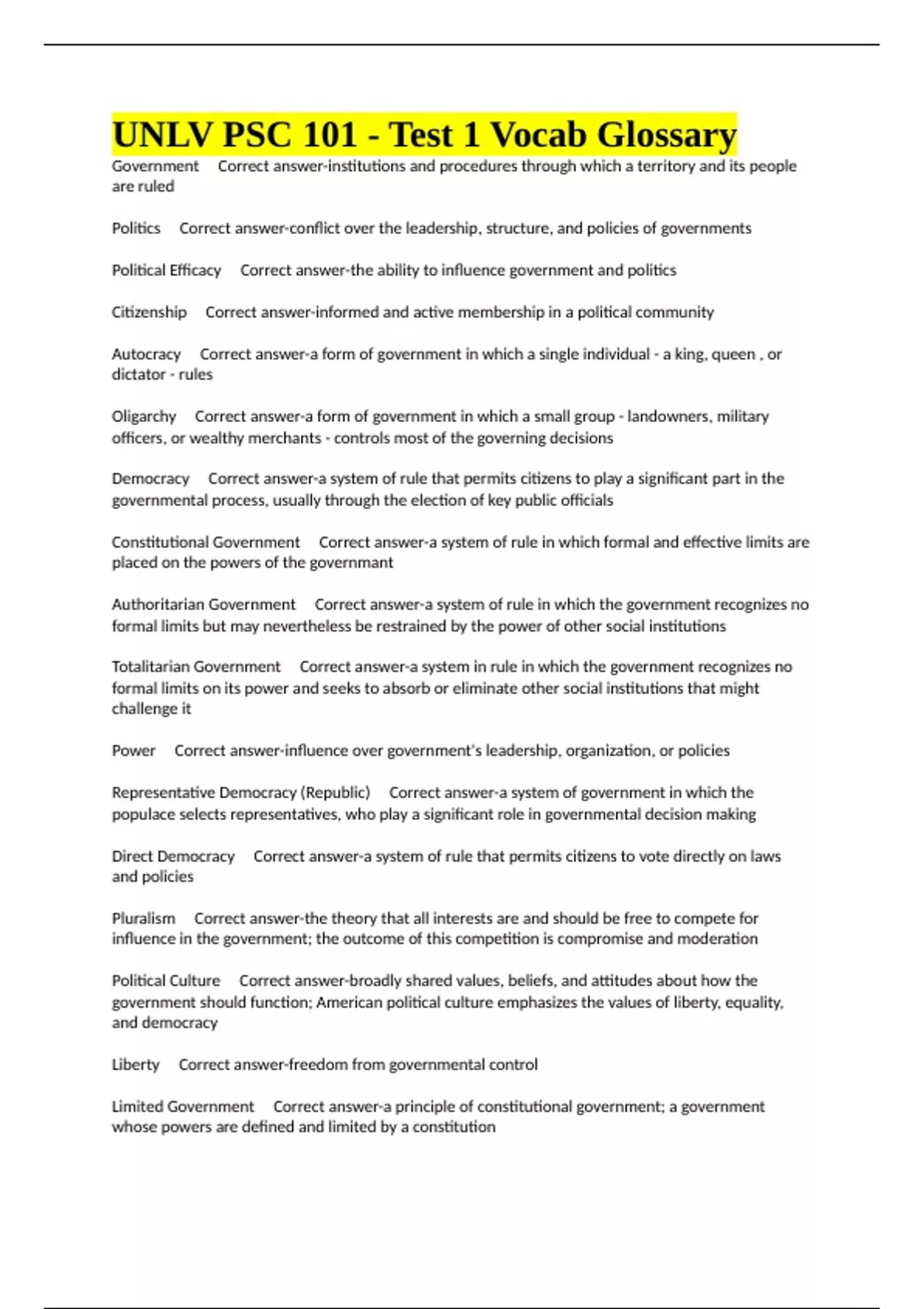 UNLV PSC 101 - Test 1 Vocab Glossary

Government Correct answer-institutions and procedures through which a territory and its people are ruled

Politics Correct answer-conflict over the leadership, structure, and policies of governments

Political Efficacy Correct answer-the ability to influence government and politics

Citizenship Correct answer-informed and active membership in a political community

Autocracy Correct answer-a form of government in which a single individual - a king, queen , or dictator - rules

Oligarchy Correct answer-a form of government in which a small group - landowners, military officers, or wealthy merchants - controls most of the governing decisions

Democracy Correct answer-a system of rule that permits citizens to play a significant part in the governmental process, usually through the election of key public officials

Constitutional Government Correct answer-a system of rule in which formal and effective limits are placed on the powers of the governmant

Authoritarian Government Correct answer-a system of rule in which the government recognizes no formal limits but may nevertheless be restrained by the power of other social institutions

Totalitarian Government Correct answer-a system in rule in which the government recognizes no formal limits on its power and seeks to absorb or eliminate other social institutions that might challenge it

Power Correct answer-influence over government's leadership, organization, or policies

Representative Democracy (Republic) Correct answer-a system of government in which the populace selects representatives, who play a significant role in governmental decision making

Direct Democracy Correct answer-a system of rule that permits citizens to vote directly on laws and policies

Pluralism Correct answer-the theory that all interests are and should be free to compete for influence in the government; the outcome of this competition is compromise and moderation

Political Culture Correct answer-broadly shared values, beliefs, and attitudes about how the government should function; American political culture emphasizes the values of liberty, equality, and democracy

Liberty Correct answer-freedom from governmental control

Limited Government Correct answer-a principle of constitutional government; a government whose powers are defined and limited by a constitution